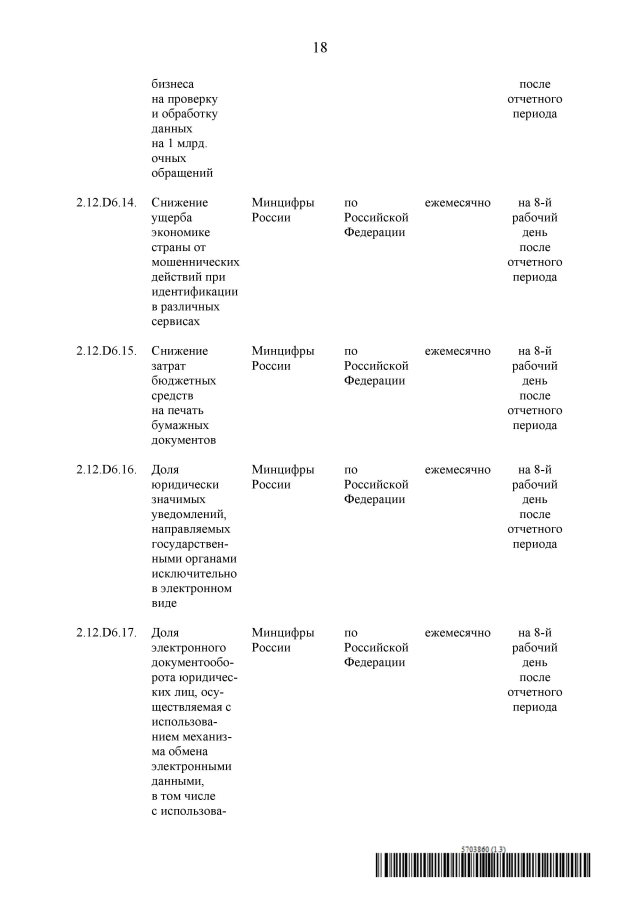 18

| | | | | | |
|---|---|---|---|---|---|
| | бизнеса на проверку и обработку данных на 1 млрд. очных обращений | | | | после отчетного периода |
| 2.12.D6.14. | Снижение ущерба экономике страны от мошеннических действий при идентификации в различных сервисах | Минцифры России | по Российской Федерации | ежемесячно | на 8-й рабочий день после отчетного периода |
| 2.12.D6.15. | Снижение затрат бюджетных средств на печать бумажных документов | Минцифры России | по Российской Федерации | ежемесячно | на 8-й рабочий день после отчетного периода |
| 2.12.D6.16. | Доля юридически значимых уведомлений, направляемых государственными органами исключительно в электронном виде | Минцифры России | по Российской Федерации | ежемесячно | на 8-й рабочий день после отчетного периода |
| 2.12.D6.17. | Доля электронного документооборота юридических лиц, осуществляемая с использованием механизма обмена электронными данными, в том числе с использова- | Минцифры России | по Российской Федерации | ежемесячно | на 8-й рабочий день после отчетного периода |

5703860 (1.3)